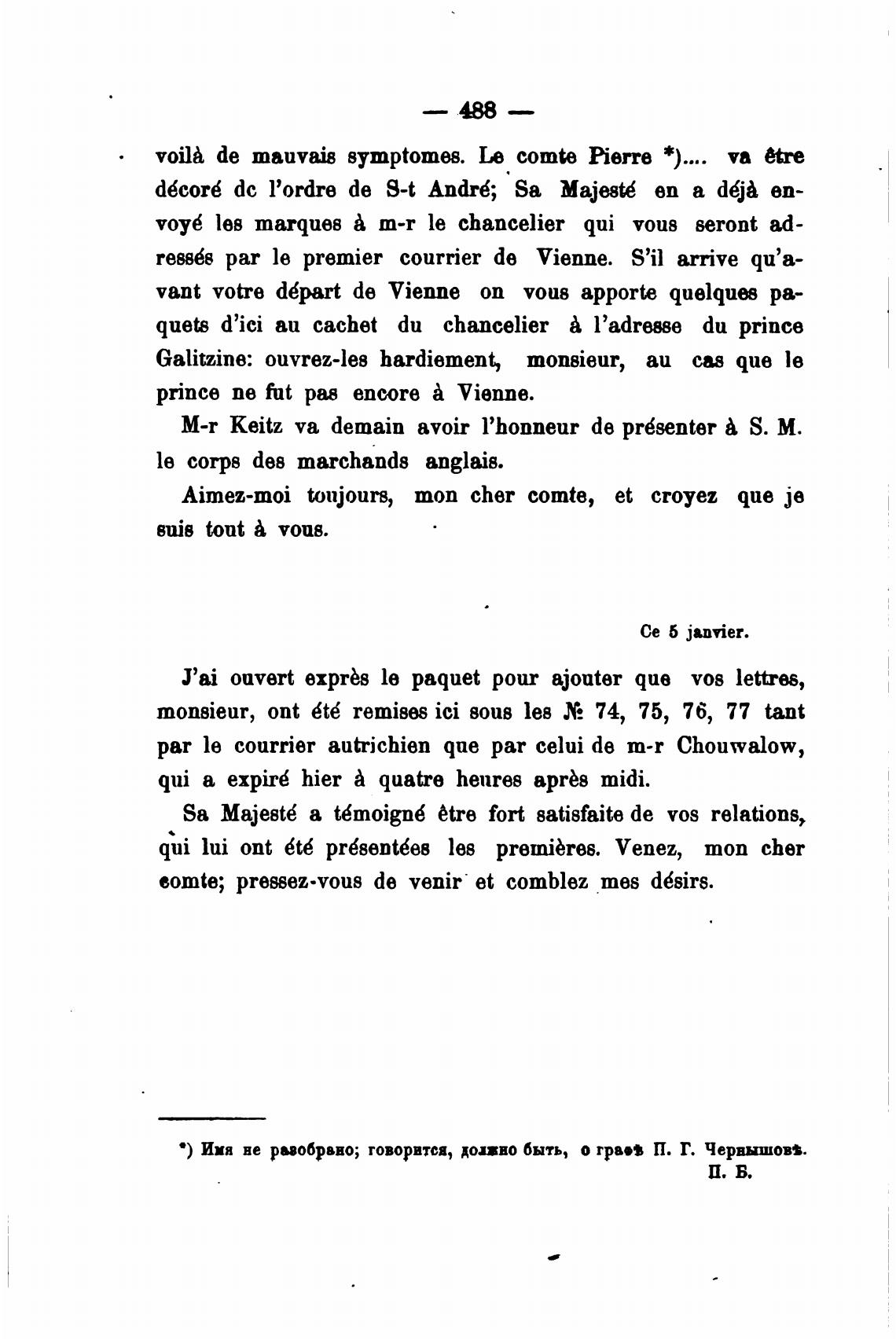 — 488 —

voilà de mauvais symptomes. Le comte Pierre *).... va être décoré dc l'ordre de S-t André; Sa Majesté en a déjà envoyé les marques à m-r le chancelier qui vous seront adressés par le premier courrier de Vienne. S'il arrive qu'avant votre départ de Vienne on vous apporte quelques paquets d'ici au cachet du chancelier à l'adresse du prince Galitzine: ouvrez-les hardiement, monsieur, au cas que le prince ne fut pas encore à Vienne.

M-r Keitz va demain avoir l'honneur de présenter à S. M. le corps des marchands anglais.

Aimez-moi toujours, mon cher comte, et croyez que je suis tout à vous.

Ce 5 janvier.

J'ai ouvert exprès le paquet pour ajouter que vos lettres, monsieur, ont été remises ici sous les № 74, 75, 76, 77 tant par le courrier autrichien que par celui de m-r Chouwalow, qui a expiré hier à quatre heures après midi.

Sa Majesté a témoigné être fort satisfaite de vos relations, qui lui ont été présentées les premières. Venez, mon cher comte; pressez-vous de venir et comblez mes désirs.

*) Имя не разобрано; говорится, должно быть, о графѣ П. Г. Чернышовѣ.
П. Б.